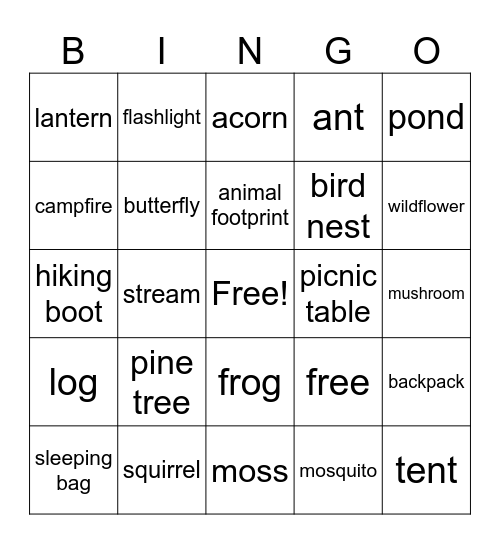 | B | I | N | G | O |
|---|---|---|---|---|
| lantern | flashlight | acorn | ant | pond |
| campfire | butterfly | animal footprint | bird nest | wildflower |
| hiking boot | stream | Free! | picnic table | mushroom |
| log | pine tree | frog | free | backpack |
| sleeping bag | squirrel | moss | mosquito | tent |